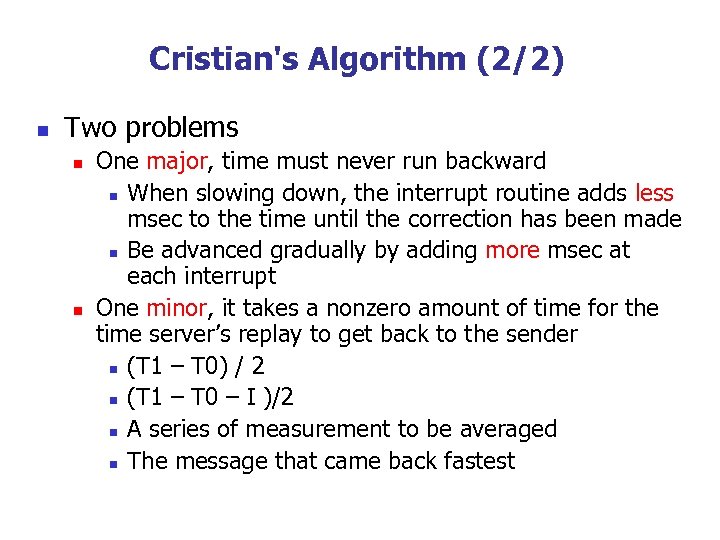 Cristian's Algorithm (2/2)

• Two problems
• One major, time must never run backward
• When slowing down, the interrupt routine adds less msec to the time until the correction has been made
• Be advanced gradually by adding more msec at each interrupt
• One minor, it takes a nonzero amount of time for the time server's replay to get back to the sender
• (T1 – T0) / 2
• (T1 – T0 – I )/2
• A series of measurement to be averaged
• The message that came back fastest